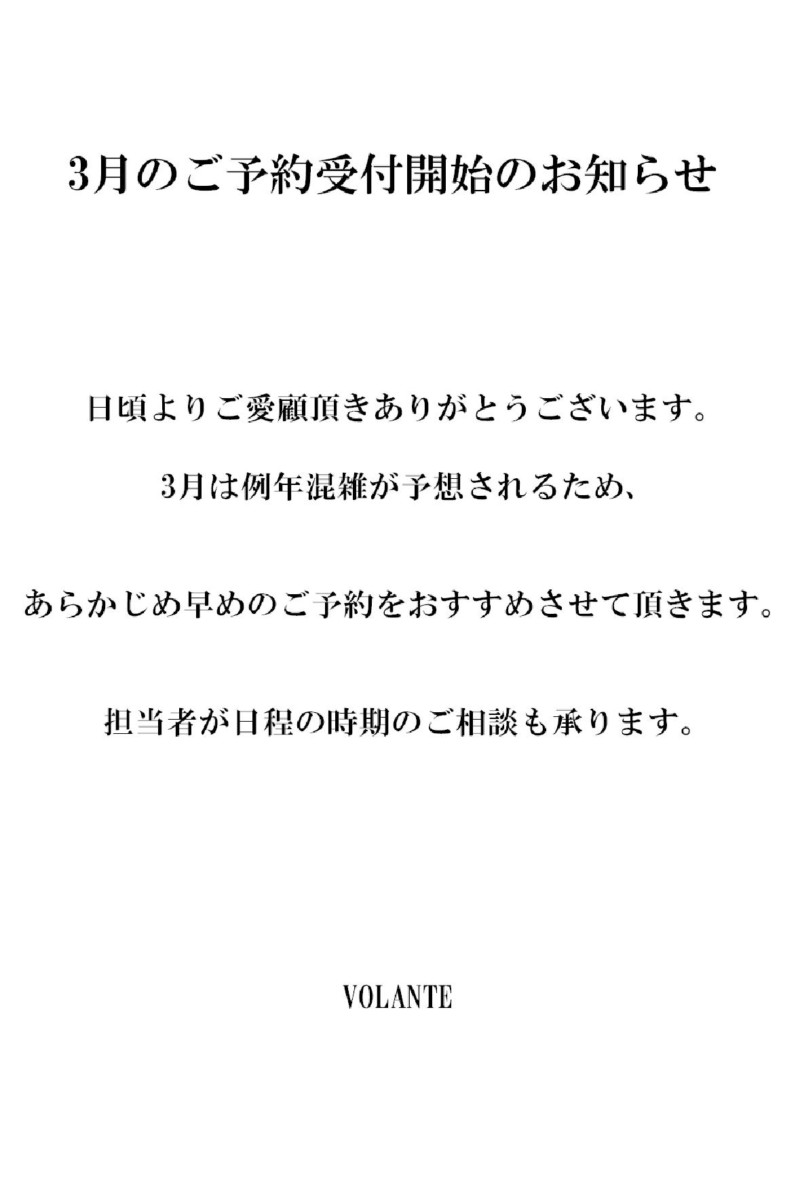 3月のご予約受付開始のお知らせ

日頃よりご愛顧頂きありがとうございます。

3月は例年混雑が予想されるため、

あらかじめ早めのご予約をおすすめさせて頂きます。

担当者が日程の時期のご相談も承ります。

VOLANTE